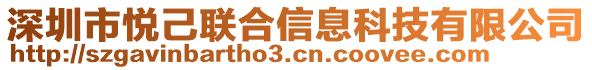 深圳市悦己联合信息科技有限公司
http://szgavinbartho3.cn.coovee.com